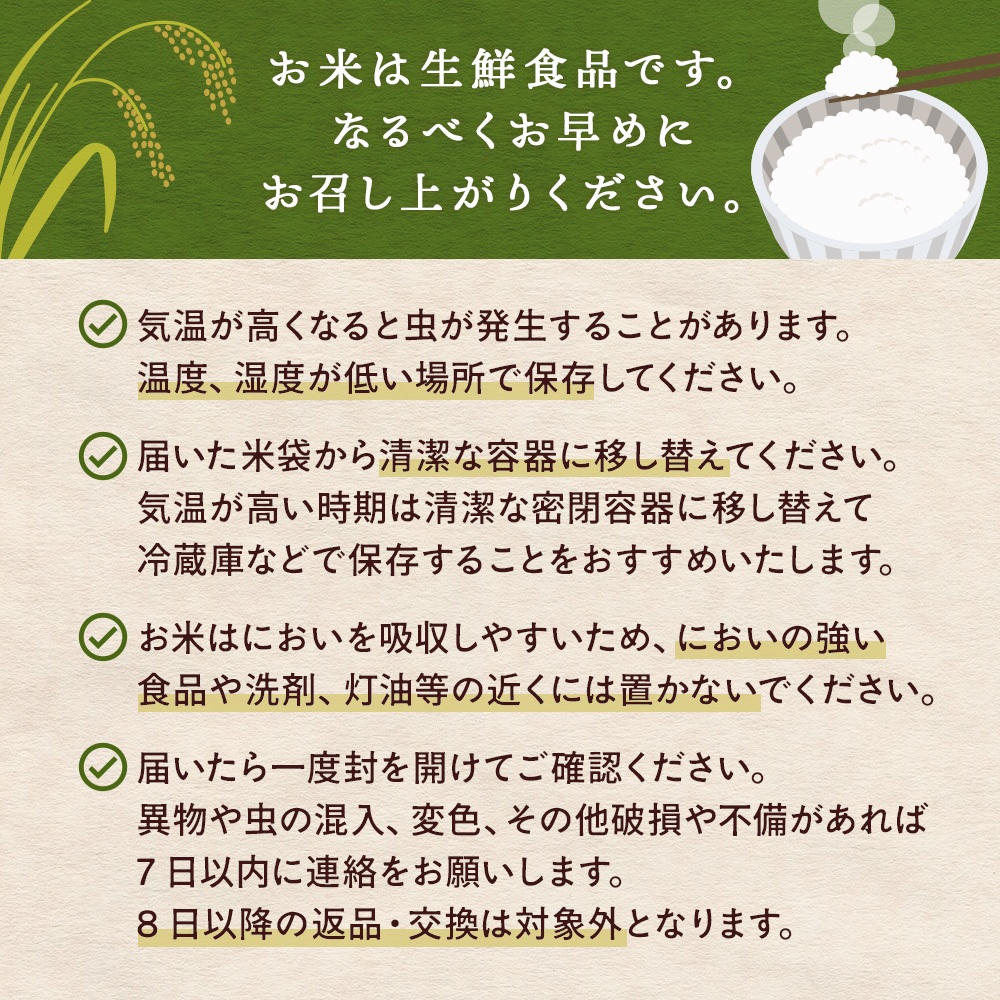 お米は生鮮食品です。
なるべくお早めに
お召し上がりください。

気温が高くなると虫が発生することがあります。
温度、湿度が低い場所で保存してください。

届いた米袋から清潔な容器に移し替えてください。
気温が高い時期は清潔な密閉容器に移し替えて
冷蔵庫などで保存することをおすすめいたします。

お米はにおいを吸収しやすいため、においの強い
食品や洗剤、灯油等の近くには置かないでください。

届いたら一度封を開けてご確認ください。
異物や虫の混入、変色、その他破損や不備があれば
7日以内に連絡をお願いします。
8日以降の返品・交換は対象外となります。